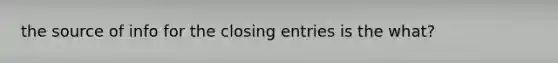 the source of info for the closing entries is the what?